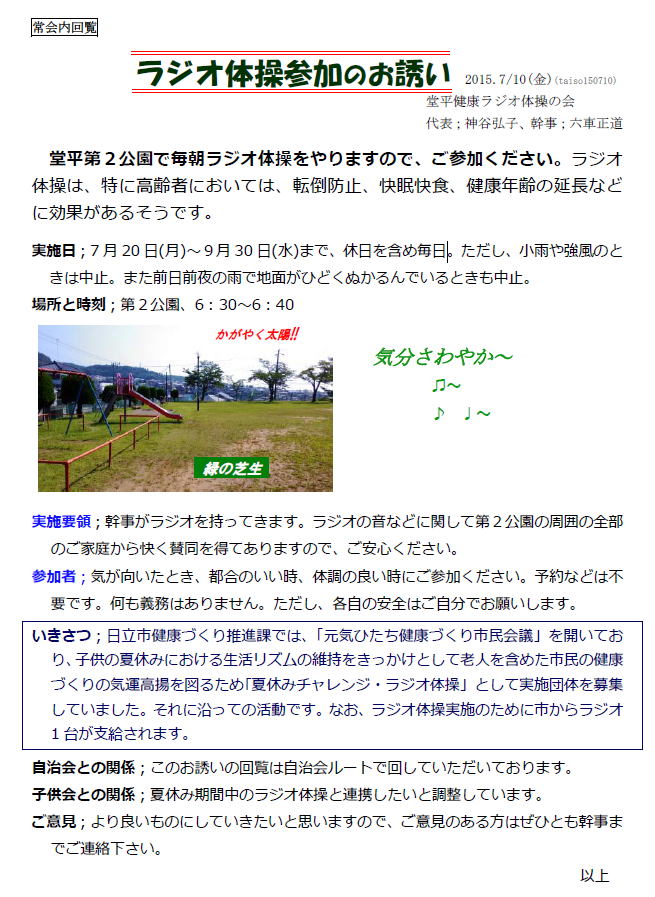 常会内回覧

ラジオ体操参加のお誘い

2015.7/10(金)(taiso150710)
堂平健康ラジオ体操の会
代表;神谷弘子、幹事;六車正道

堂平第２公園で毎朝ラジオ体操をやりますので、ご参加ください。ラジオ体操は、特に高齢者においては、転倒防止、快眠快食、健康年齢の延長などに効果があるそうです。

実施日;７月２０日(月)～９月３０日(水)まで、休日を含め毎日。ただし、小雨や強風のときは中止。また前日前夜の雨で地面がひどくぬかるんでいるときも中止。

場所と時刻;第２公園、６：３０～６：４０

かがやく太陽!!

緑の芝生

気分さわやか～
♫～
♪　♩～

実施要領;幹事がラジオを持ってきます。ラジオの音などに関して第２公園の周囲の全部のご家庭から快く賛同を得てありますので、ご安心ください。

参加者;気が向いたとき、都合のいい時、体調の良い時にご参加ください。予約などは不要です。何も義務はありません。ただし、各自の安全はご自分でお願いします。

いきさつ;日立市健康づくり推進課では、「元気ひたち健康づくり市民会議」を開いており、子供の夏休みにおける生活リズムの維持をきっかけとして老人を含めた市民の健康づくりの気運高揚を図るため「夏休みチャレンジ・ラジオ体操」として実施団体を募集していました。それに沿っての活動です。なお、ラジオ体操実施のために市からラジオ１台が支給されます。

自治会との関係;このお誘いの回覧は自治会ルートで回していただいております。

子供会との関係;夏休み期間中のラジオ体操と連携したいと調整しています。

ご意見;より良いものにしていきたいと思いますので、ご意見のある方はぜひとも幹事までご連絡下さい。

以上